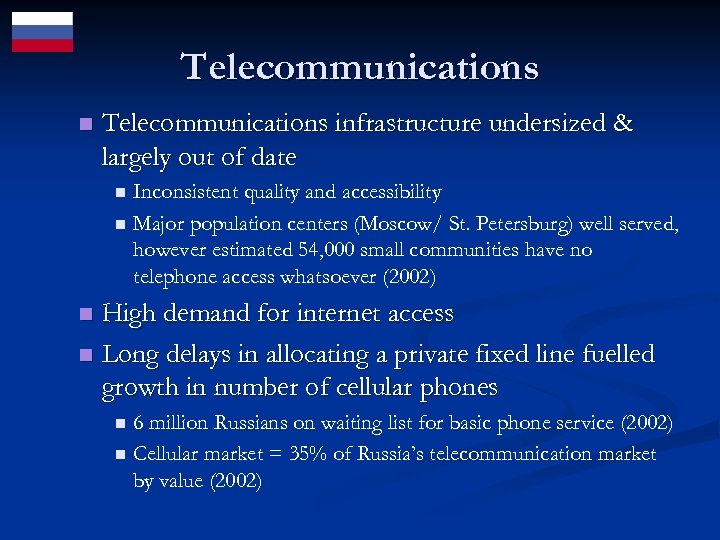 Telecommunications

Telecommunications infrastructure undersized & largely out of date

Inconsistent quality and accessibility

Major population centers (Moscow/ St. Petersburg) well served, however estimated 54,000 small communities have no telephone access whatsoever (2002)

High demand for internet access

Long delays in allocating a private fixed line fuelled growth in number of cellular phones

6 million Russians on waiting list for basic phone service (2002)

Cellular market = 35% of Russia's telecommunication market by value (2002)